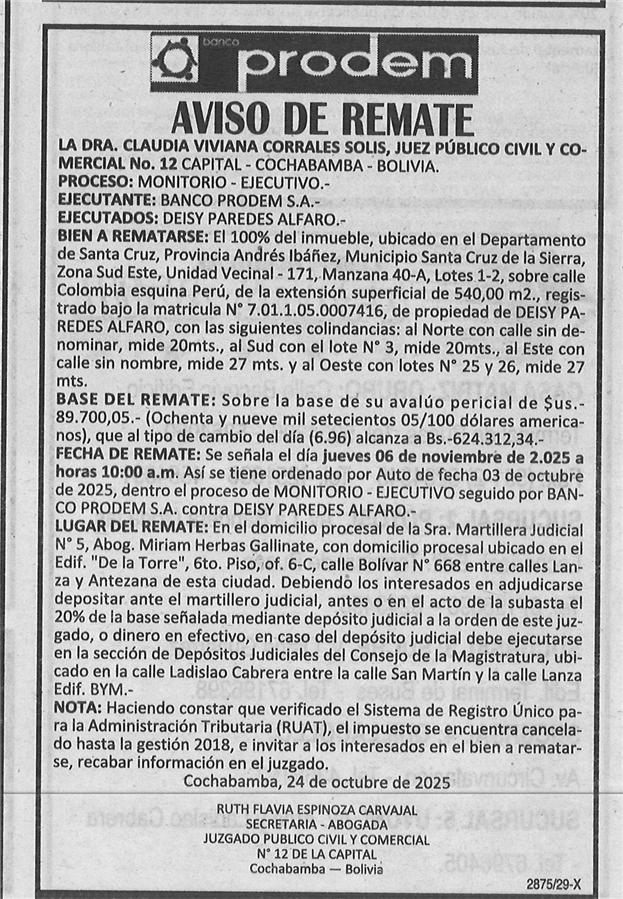 banco prodem

AVISO DE REMATE

LA DRA. CLAUDIA VIVIANA CORRALES SOLIS, JUEZ PÚBLICO CIVIL Y COMERCIAL No. 12 CAPITAL - COCHABAMBA - BOLIVIA.
PROCESO: MONITORIO - EJECUTIVO.-
EJECUTANTE: BANCO PRODEM S.A.-
EJECUTADOS: DEISY PAREDES ALFARO.-
BIEN A REMATARSE: El 100% del inmueble, ubicado en el Departamento de Santa Cruz, Provincia Andrés Ibáñez, Municipio Santa Cruz de la Sierra, Zona Sud Este, Unidad Vecinal - 171, Manzana 40-A, Lotes 1-2, sobre calle Colombia esquina Perú, de la extensión superficial de 540,00 m2., registrado bajo la matricula N° 7.01.1.05.0007416, de propiedad de DEISY PAREDES ALFARO, con las siguientes colindancias: al Norte con calle sin denominar, mide 20mts., al Sud con el lote N° 3, mide 20mts., al Este con calle sin nombre, mide 27 mts. y al Oeste con lotes N° 25 y 26, mide 27 mts.
BASE DEL REMATE: Sobre la base de su avalúo pericial de $us.- 89.700,05.- (Ochenta y nueve mil setecientos 05/100 dólares americanos), que al tipo de cambio del día (6.96) alcanza a Bs.-624.312,34.-
FECHA DE REMATE: Se señala el día jueves 06 de noviembre de 2.025 a horas 10:00 a.m. Así se tiene ordenado por Auto de fecha 03 de octubre de 2025, dentro el proceso de MONITORIO - EJECUTIVO seguido por BANCO PRODEM S.A. contra DEISY PAREDES ALFARO.-
LUGAR DEL REMATE: En el domicilio procesal de la Sra. Martillera Judicial N° 5, Abog. Miriam Herbas Gallinate, con domicilio procesal ubicado en el Edif. "De la Torre", 6to. Piso, of. 6-C, calle Bolívar N° 668 entre calles Lanza y Antezana de esta ciudad. Debiendo los interesados en adjudicarse depositar ante el martillero judicial, antes o en el acto de la subasta el 20% de la base señalada mediante depósito judicial a la orden de este juzgado, o dinero en efectivo, en caso del depósito judicial debe ejecutarse en la sección de Depósitos Judiciales del Consejo de la Magistratura, ubicado en la calle Ladislao Cabrera entre la calle San Martín y la calle Lanza Edif. BYM.-
NOTA: Haciendo constar que verificado el Sistema de Registro Único para la Administración Tributaria (RUAT), el impuesto se encuentra cancelado hasta la gestión 2018, e invitar a los interesados en el bien a rematarse, recabar información en el juzgado.

Cochabamba, 24 de octubre de 2025

RUTH FLAVIA ESPINOZA CARVAJAL
SECRETARIA - ABOGADA
JUZGADO PUBLICO CIVIL Y COMERCIAL
N° 12 DE LA CAPITAL
Cochabamba — Bolivia

2875/29-X